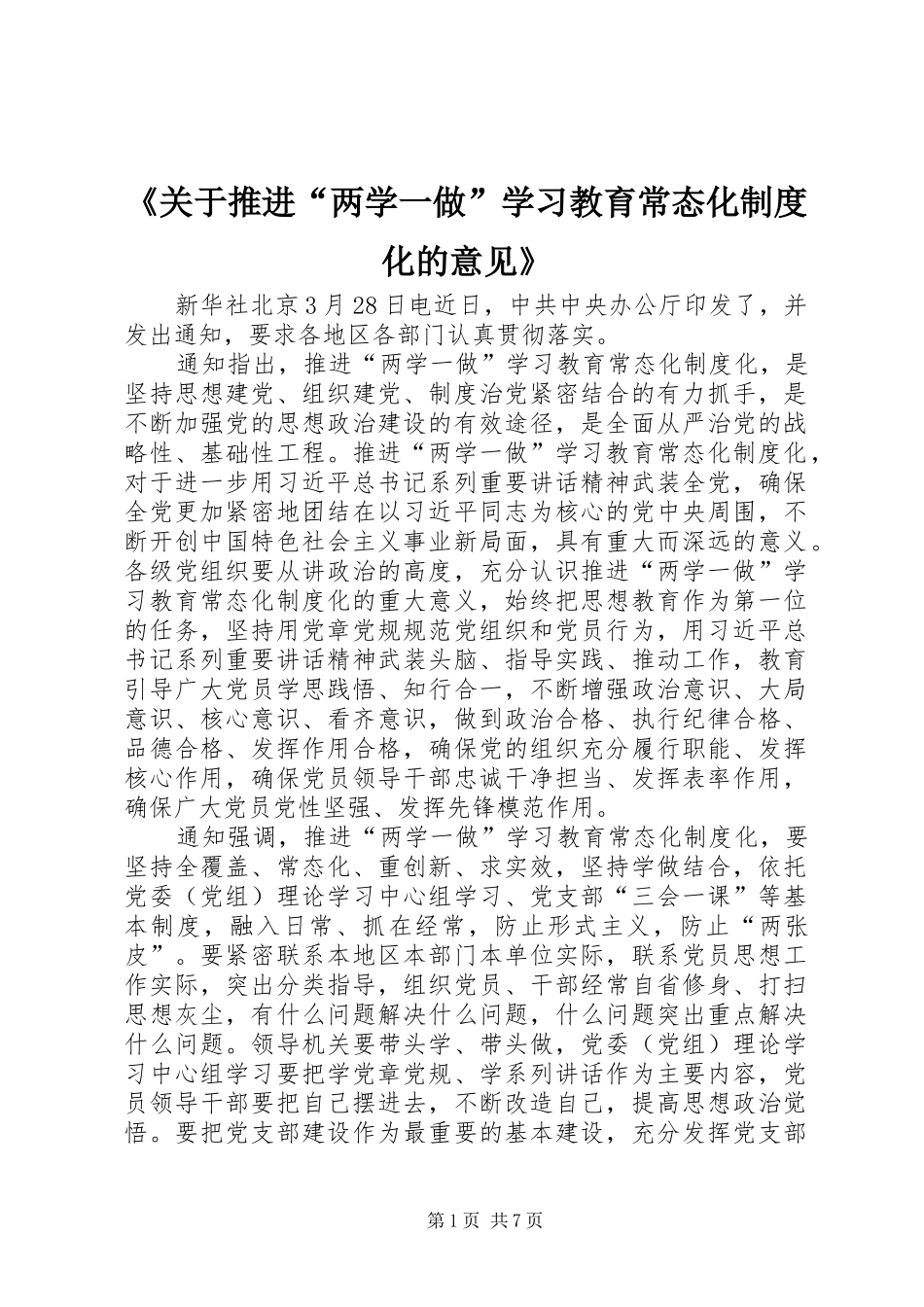 《关于推进“两学一做”学习教育常态化制度化的意见》

新华社北京3月28日电近日，中共中央办公厅印发了，并发出通知，要求各地区各部门认真贯彻落实。

通知指出，推进“两学一做”学习教育常态化制度化，是坚持思想建党、组织建党、制度治党紧密结合的有力抓手，是不断加强党的思想政治建设的有效途径，是全面从严治党的战略性、基础性工程。推进“两学一做”学习教育常态化制度化，对于进一步用习近平总书记系列重要讲话精神武装全党，确保全党更加紧密地团结在以习近平同志为核心的党中央周围，不断开创中国特色社会主义事业新局面，具有重大而深远的意义。各级党组织要从讲政治的高度，充分认识推进“两学一做”学习教育常态化制度化的重大意义，始终把思想教育作为第一位的任务，坚持用党章党规规范党组织和党员行为，用习近平总书记系列重要讲话精神武装头脑、指导实践、推动工作，教育引导广大党员学思践悟、知行合一，不断增强政治意识、大局意识、核心意识、看齐意识，做到政治合格、执行纪律合格、品德合格、发挥作用合格，确保党的组织充分履行职能、发挥核心作用，确保党员领导干部忠诚干净担当、发挥表率作用，确保广大党员党性坚强、发挥先锋模范作用。

通知强调，推进“两学一做”学习教育常态化制度化，要坚持全覆盖、常态化、重创新、求实效，坚持学做结合，依托党委（党组）理论学习中心组学习、党支部“三会一课”等基本制度，融入日常、抓在经常，防止形式主义，防止“两张皮”。要紧密联系本地区本部门本单位实际，联系党员思想工作实际，突出分类指导，组织党员、干部经常自省修身、打扫思想灰尘，有什么问题解决什么问题，什么问题突出重点解决什么问题。领导机关要带头学、带头做，党委（党组）理论学习中心组学习要把学党章党规、学系列讲话作为主要内容，党员领导干部要把自己摆进去，不断改造自己，提高思想政治觉悟。要把党支部建设作为最重要的基本建设，充分发挥党支部

第1页 共7页